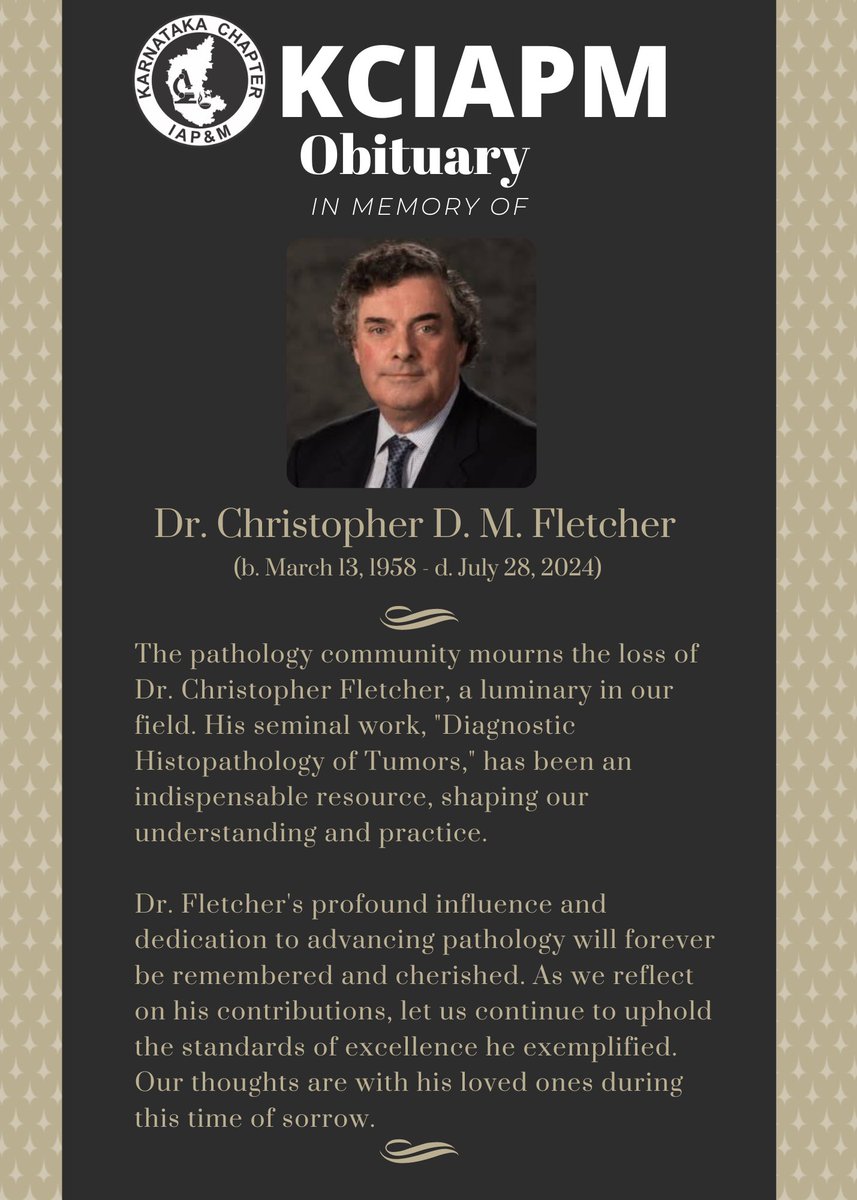 KARNATAKA CHAPTER
IAP&M

KCIAPM
Obituary
IN MEMORY OF

Dr. Christopher D. M. Fletcher
(b. March 13, 1958 - d. July 28, 2024)

The pathology community mourns the loss of Dr. Christopher Fletcher, a luminary in our field. His seminal work, "Diagnostic Histopathology of Tumors," has been an indispensable resource, shaping our understanding and practice.

Dr. Fletcher's profound influence and dedication to advancing pathology will forever be remembered and cherished. As we reflect on his contributions, let us continue to uphold the standards of excellence he exemplified. Our thoughts are with his loved ones during this time of sorrow.